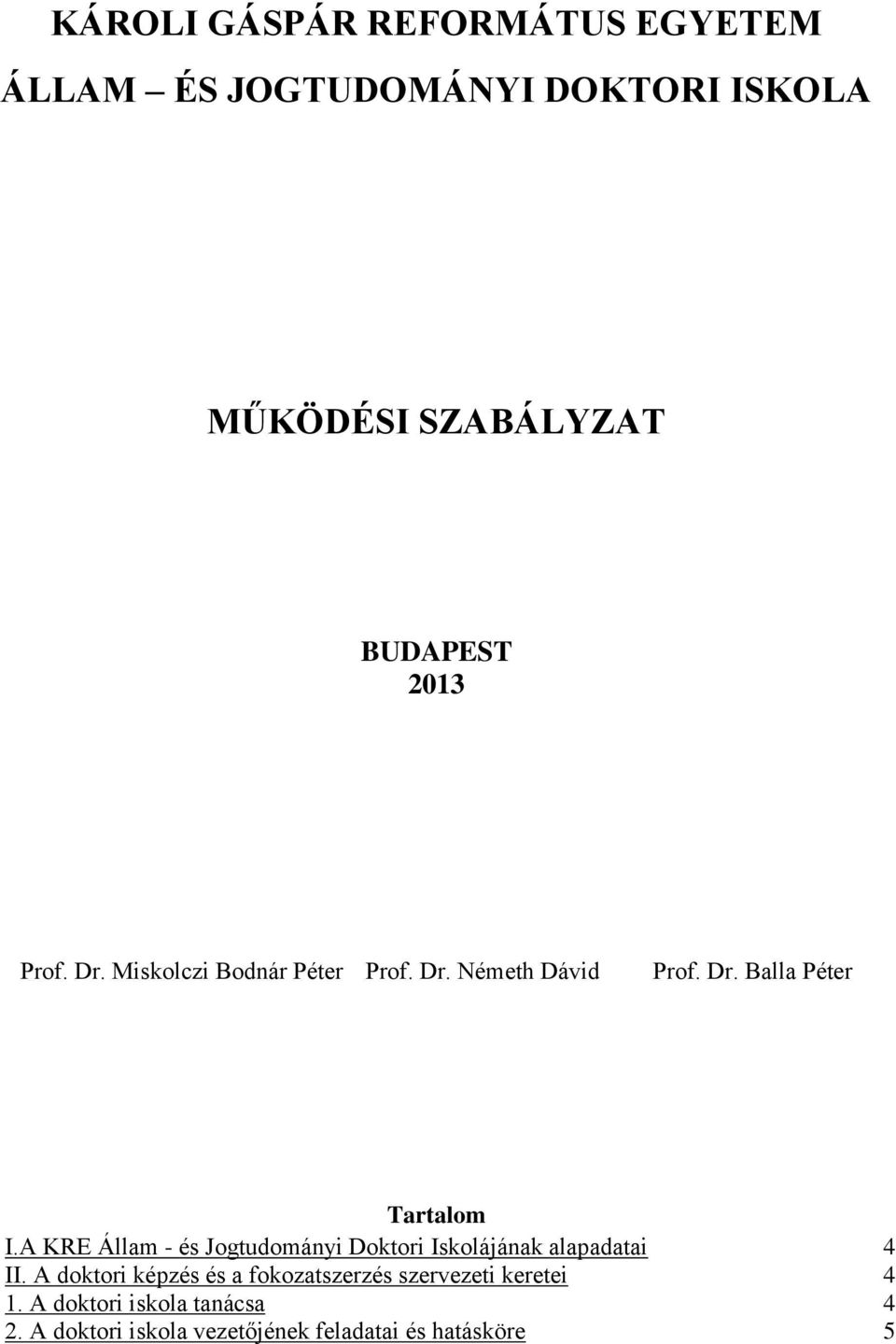 KÁROLI GÁSPÁR REFORMÁTUS EGYETEM

ÁLLAM – ÉS JOGTUDOMÁNYI DOKTORI ISKOLA

MŰKÖDÉSI SZABÁLYZAT

BUDAPEST
2013

Prof. Dr. Miskolczi Bodnár Péter Prof. Dr. Németh Dávid Prof. Dr. Balla Péter

Tartalom

I.A KRE Állam - és Jogtudományi Doktori Iskolájának alapadatai 4
II. A doktori képzés és a fokozatszerzés szervezeti keretei 4
1. A doktori iskola tanácsa 4
2. A doktori iskola vezetőjének feladatai és hatásköre 5